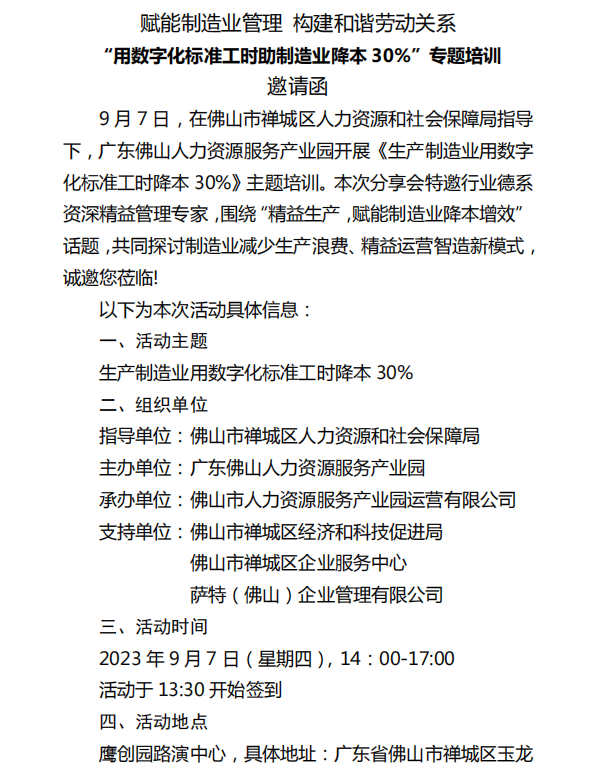 赋能制造业管理 构建和谐劳动关系

“用数字化标准工时助制造业降本 30%”专题培训

邀请函

9 月 7 日，在佛山市禅城区人力资源和社会保障局指导下，广东佛山人力资源服务产业园开展《生产制造业用数字化标准工时降本 30%》主题培训。本次分享会特邀行业德系资深精益管理专家，围绕“精益生产，赋能制造业降本增效”话题，共同探讨制造业减少生产浪费、精益运营智造新模式，诚邀您莅临!

以下为本次活动具体信息：

一、活动主题

生产制造业用数字化标准工时降本 30%

二、组织单位

指导单位：佛山市禅城区人力资源和社会保障局

主办单位：广东佛山人力资源服务产业园

承办单位：佛山市人力资源服务产业园运营有限公司

支持单位：佛山市禅城区经济和科技促进局

佛山市禅城区企业服务中心

萨特（佛山）企业管理有限公司

三、活动时间

2023 年 9 月 7 日（星期四），14：00-17:00

活动于 13:30 开始签到

四、活动地点

鹰创园路演中心，具体地址：广东省佛山市禅城区玉龙